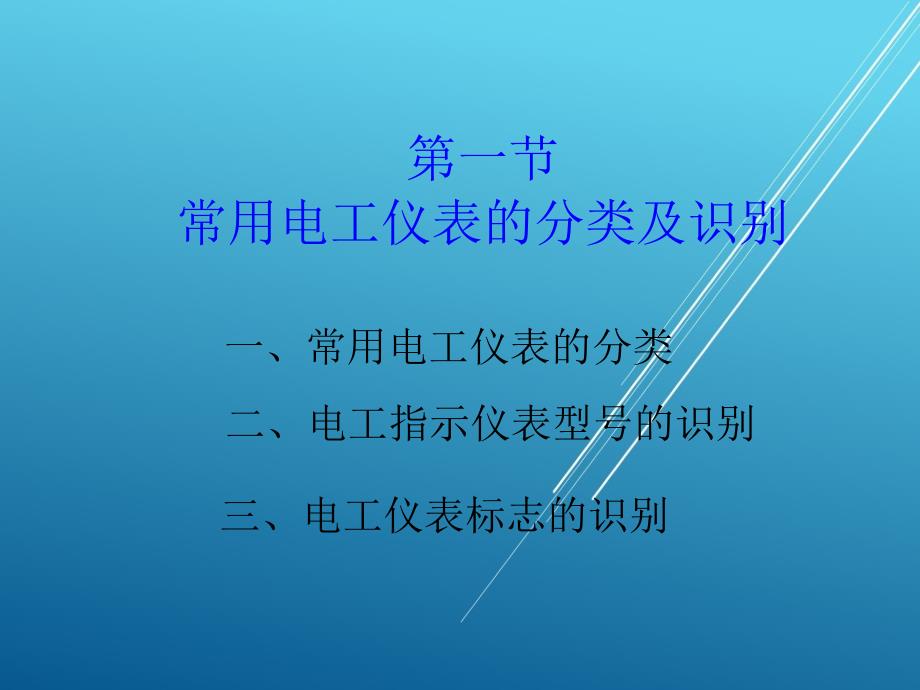 第一节
常用电工仪表的分类及识别

一、常用电工仪表的分类

二、电工指示仪表型号的识别

三、电工仪表标志的识别